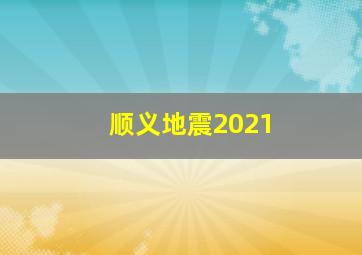 顺义地震2021